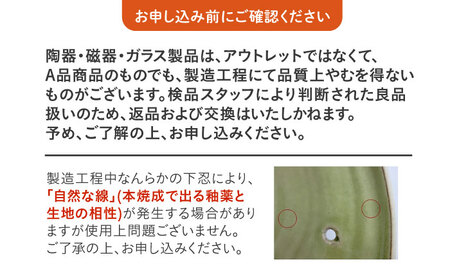 お申し込み前にご確認ください

陶器・磁器・ガラス製品は、アウトレットではなくて、A品商品のものでも、製造工程にて品質上やむを得ないものがございます。検品スタッフにより判断された良品扱いのため、返品および交換はいたしかねます。予め、ご了解の上、お申し込みください。

製造工程中なんらかの下忍により、「自然な線」(本焼成で出る釉薬と生地の相性)が発生する場合がありますが使用上問題ございません。ご了承の上、お申し込みください。